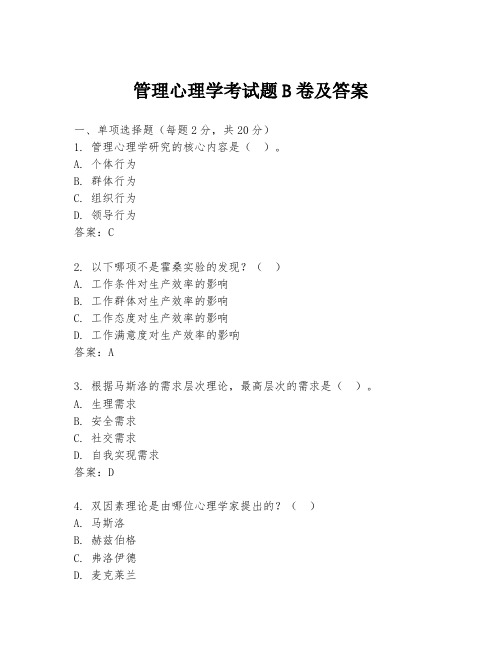 管理心理学考试题B卷及答案

一、单项选择题（每题2分，共20分）
1. 管理心理学研究的核心内容是（ ）。
A. 个体行为
B. 群体行为
C. 组织行为
D. 领导行为
答案：C

2. 以下哪项不是霍桑实验的发现？（ ）
A. 工作条件对生产效率的影响
B. 工作群体对生产效率的影响
C. 工作态度对生产效率的影响
D. 工作满意度对生产效率的影响
答案：A

3. 根据马斯洛的需求层次理论，最高层次的需求是（ ）。
A. 生理需求
B. 安全需求
C. 社交需求
D. 自我实现需求
答案：D

4. 双因素理论是由哪位心理学家提出的？（ ）
A. 马斯洛
B. 赫兹伯格
C. 弗洛伊德
D. 麦克莱兰